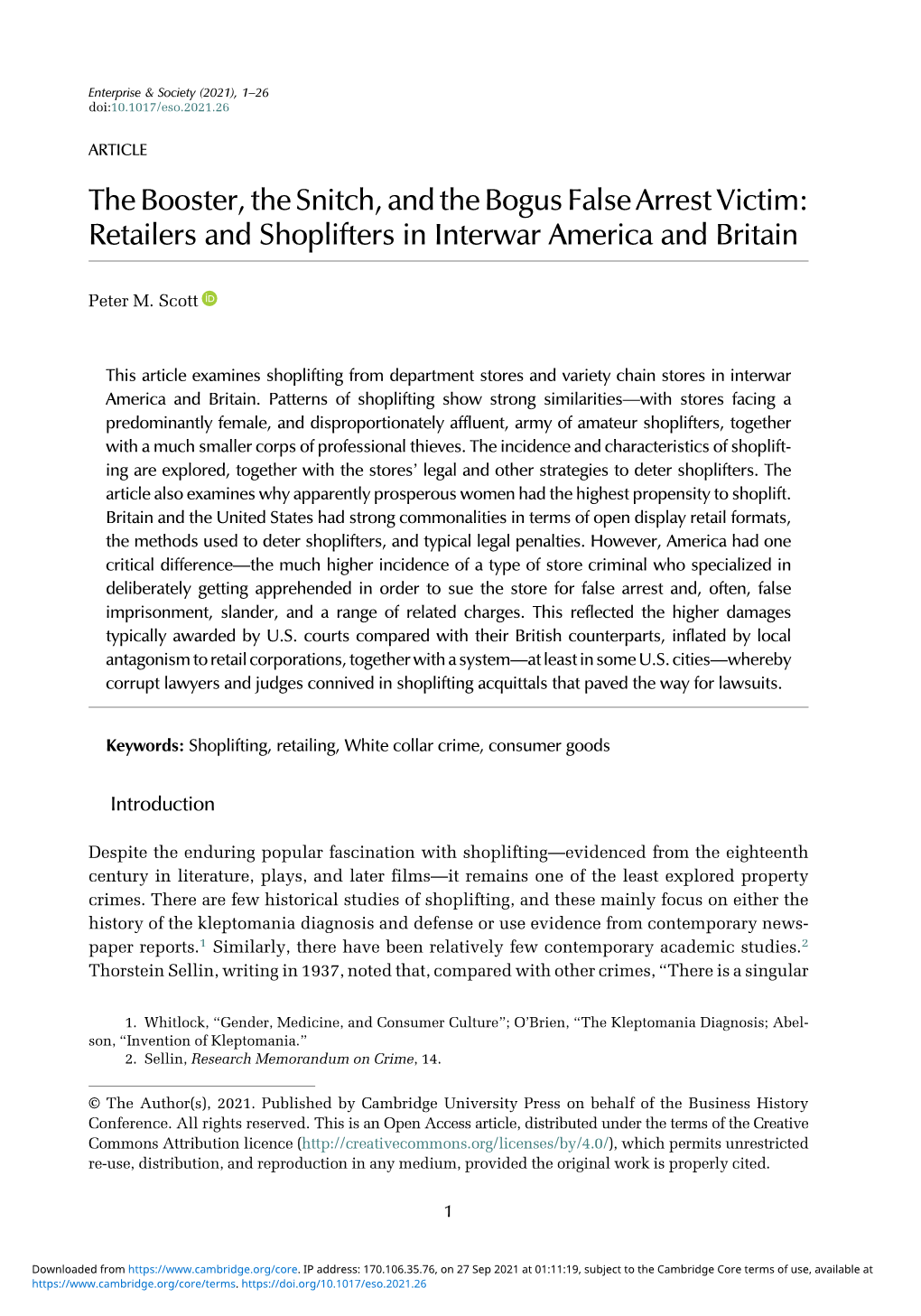 Enterprise & Society (2021), 1–26
doi:10.1017/eso.2021.26

ARTICLE

The Booster, the Snitch, and the Bogus False Arrest Victim: Retailers and Shoplifters in Interwar America and Britain

Peter M. Scott

This article examines shoplifting from department stores and variety chain stores in interwar America and Britain. Patterns of shoplifting show strong similarities—with stores facing a predominantly female, and disproportionately affluent, army of amateur shoplifters, together with a much smaller corps of professional thieves. The incidence and characteristics of shoplifting are explored, together with the stores' legal and other strategies to deter shoplifters. The article also examines why apparently prosperous women had the highest propensity to shoplift. Britain and the United States had strong commonalities in terms of open display retail formats, the methods used to deter shoplifters, and typical legal penalties. However, America had one critical difference—the much higher incidence of a type of store criminal who specialized in deliberately getting apprehended in order to sue the store for false arrest and, often, false imprisonment, slander, and a range of related charges. This reflected the higher damages typically awarded by U.S. courts compared with their British counterparts, inflated by local antagonism to retail corporations, together with a system—at least in some U.S. cities—whereby corrupt lawyers and judges connived in shoplifting acquittals that paved the way for lawsuits.

Keywords: Shoplifting, retailing, White collar crime, consumer goods

Introduction

Despite the enduring popular fascination with shoplifting—evidenced from the eighteenth century in literature, plays, and later films—it remains one of the least explored property crimes. There are few historical studies of shoplifting, and these mainly focus on either the history of the kleptomania diagnosis and defense or use evidence from contemporary newspaper reports.$^1$ Similarly, there have been relatively few contemporary academic studies.$^2$ Thorstein Sellin, writing in 1937, noted that, compared with other crimes, "There is a singular

1. Whitlock, "Gender, Medicine, and Consumer Culture"; O'Brien, "The Kleptomania Diagnosis; Abelson, "Invention of Kleptomania."
2. Sellin, Research Memorandum on Crime, 14.

© The Author(s), 2021. Published by Cambridge University Press on behalf of the Business History Conference. All rights reserved. This is an Open Access article, distributed under the terms of the Creative Commons Attribution licence (http://creativecommons.org/licenses/by/4.0/), which permits unrestricted re-use, distribution, and reproduction in any medium, provided the original work is properly cited.

1

Downloaded from https://www.cambridge.org/core. IP address: 170.106.35.76, on 27 Sep 2021 at 01:11:19, subject to the Cambridge Core terms of use, available at https://www.cambridge.org/core/terms. https://doi.org/10.1017/eso.2021.26